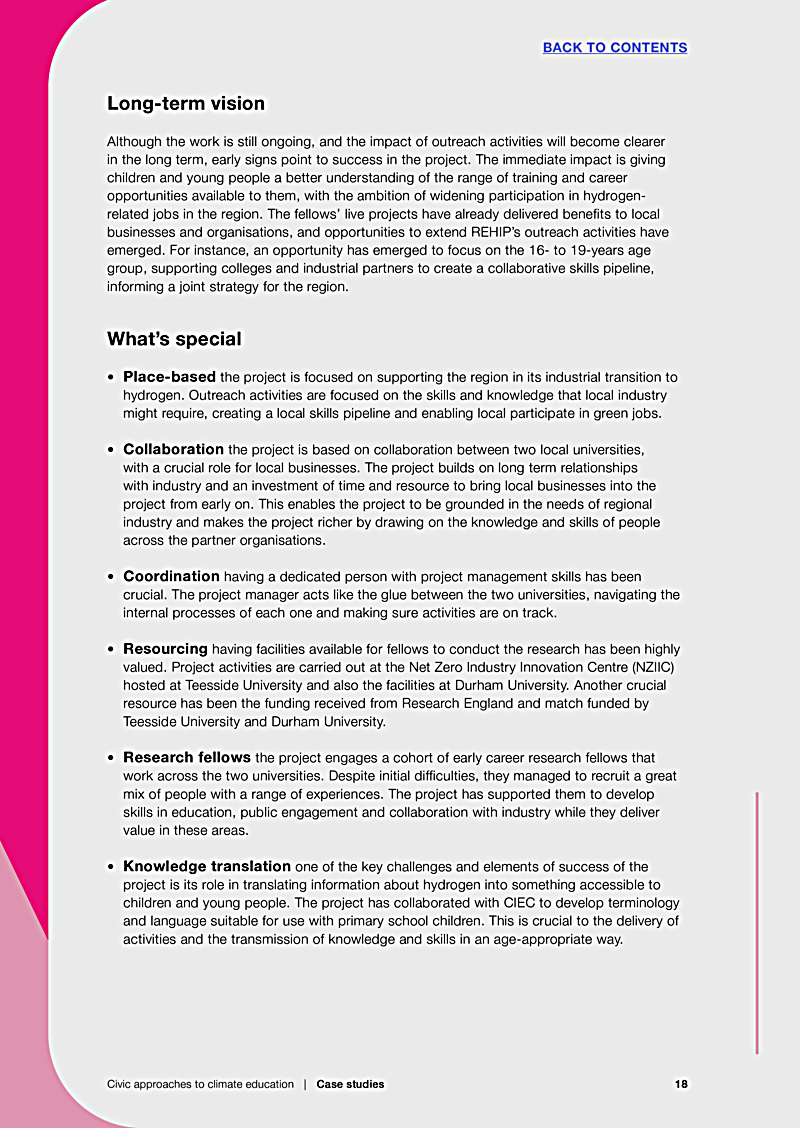 BACK TO CONTENTS

Long-term vision

Although the work is still ongoing, and the impact of outreach activities will become clearer in the long term, early signs point to success in the project. The immediate impact is giving children and young people a better understanding of the range of training and career opportunities available to them, with the ambition of widening participation in hydrogen-related jobs in the region. The fellows' live projects have already delivered benefits to local businesses and organisations, and opportunities to extend REHIP's outreach activities have emerged. For instance, an opportunity has emerged to focus on the 16- to 19-years age group, supporting colleges and industrial partners to create a collaborative skills pipeline, informing a joint strategy for the region.

What's special

• Place-based the project is focused on supporting the region in its industrial transition to hydrogen. Outreach activities are focused on the skills and knowledge that local industry might require, creating a local skills pipeline and enabling local participate in green jobs.

• Collaboration the project is based on collaboration between two local universities, with a crucial role for local businesses. The project builds on long term relationships with industry and an investment of time and resource to bring local businesses into the project from early on. This enables the project to be grounded in the needs of regional industry and makes the project richer by drawing on the knowledge and skills of people across the partner organisations.

• Coordination having a dedicated person with project management skills has been crucial. The project manager acts like the glue between the two universities, navigating the internal processes of each one and making sure activities are on track.

• Resourcing having facilities available for fellows to conduct the research has been highly valued. Project activities are carried out at the Net Zero Industry Innovation Centre (NZIIC) hosted at Teesside University and also the facilities at Durham University. Another crucial resource has been the funding received from Research England and match funded by Teesside University and Durham University.

• Research fellows the project engages a cohort of early career research fellows that work across the two universities. Despite initial difficulties, they managed to recruit a great mix of people with a range of experiences. The project has supported them to develop skills in education, public engagement and collaboration with industry while they deliver value in these areas.

• Knowledge translation one of the key challenges and elements of success of the project is its role in translating information about hydrogen into something accessible to children and young people. The project has collaborated with CIEC to develop terminology and language suitable for use with primary school children. This is crucial to the delivery of activities and the transmission of knowledge and skills in an age-appropriate way.

Civic approaches to climate education | Case studies 18